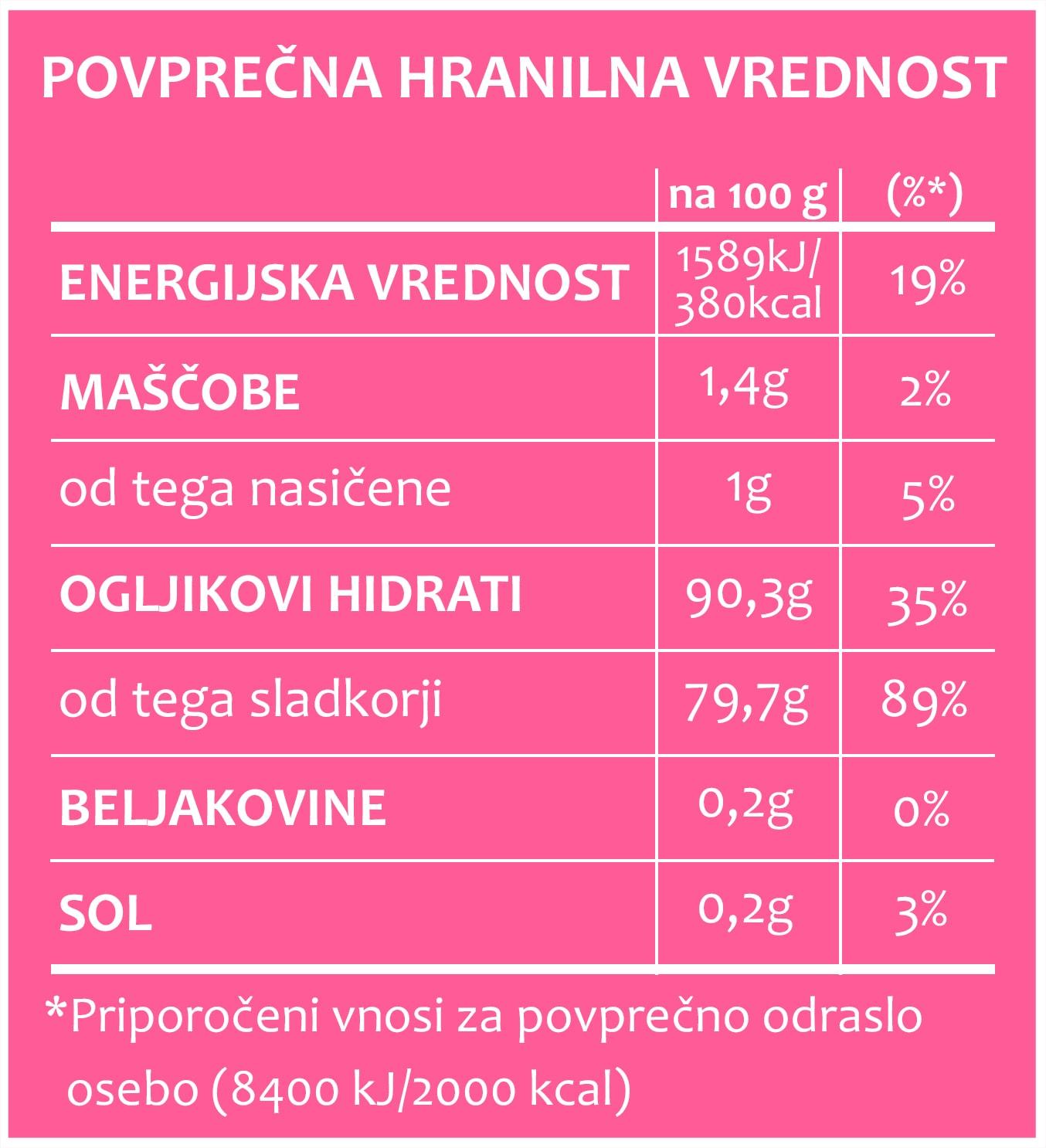 POVPREČNA HRANILNA VREDNOST

| | na 100 g | (%*) |
|---|---|---|
| ENERGIJSKA VREDNOST | 1589kJ/ 380kcal | 19% |
| MAŠČOBE | 1,4g | 2% |
| od tega nasičene | 1g | 5% |
| OGLJIKOVI HIDRATI | 90,3g | 35% |
| od tega sladkorji | 79,7g | 89% |
| BELJAKOVINE | 0,2g | 0% |
| SOL | 0,2g | 3% |

*Priporočeni vnosi za povprečno odraslo osebo (8400 kJ/2000 kcal)